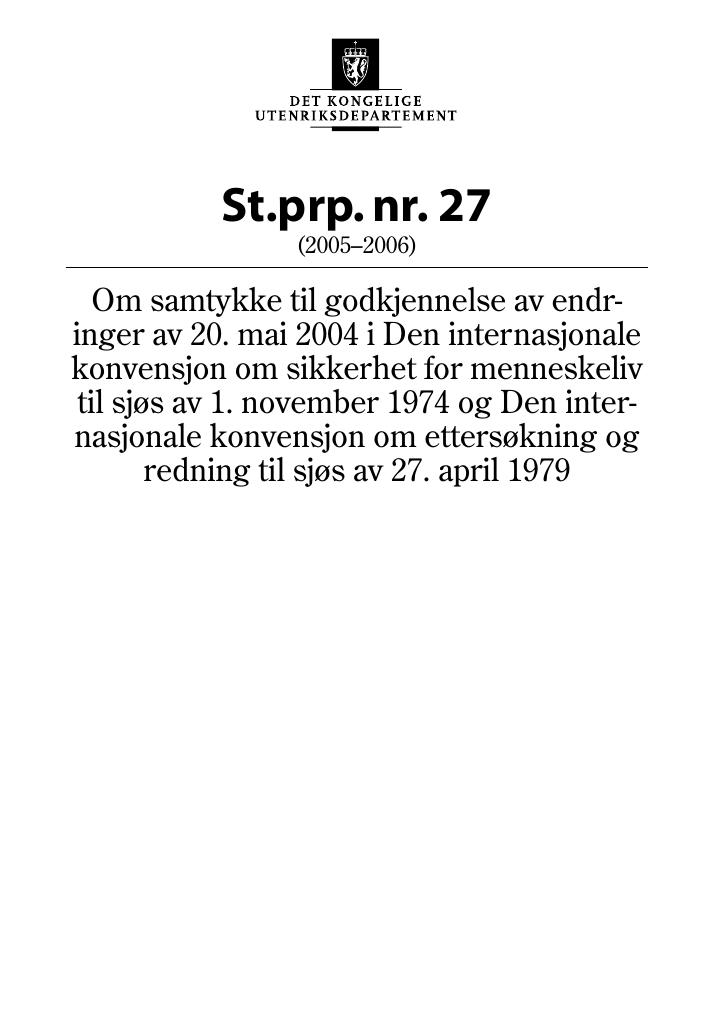 DET KONGELIGE
UTENRIKSDEPARTEMENT

St.prp. nr. 27
(2005–2006)

Om samtykke til godkjennelse av endringer av 20. mai 2004 i Den internasjonale konvensjon om sikkerhet for menneskeliv til sjøs av 1. november 1974 og Den internasjonale konvensjon om ettersøkning og redning til sjøs av 27. april 1979